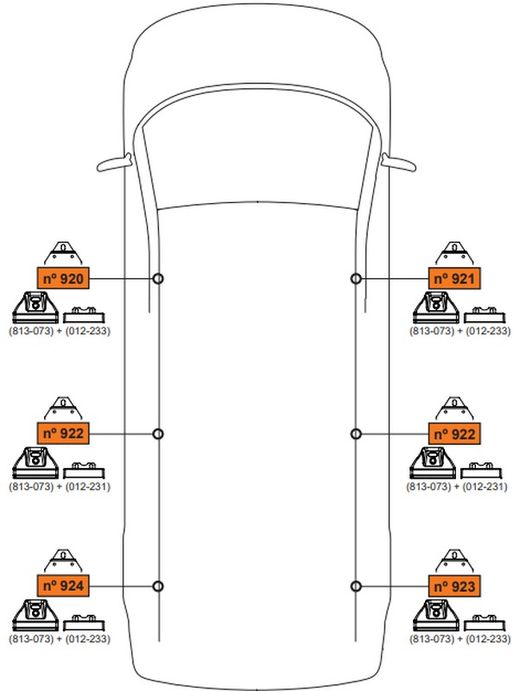 nº 920
(813-073) + (012-233)

nº 921
(813-073) + (012-233)

nº 922
(813-073) + (012-231)

nº 922
(813-073) + (012-231)

nº 924
(813-073) + (012-233)

nº 923
(813-073) + (012-233)